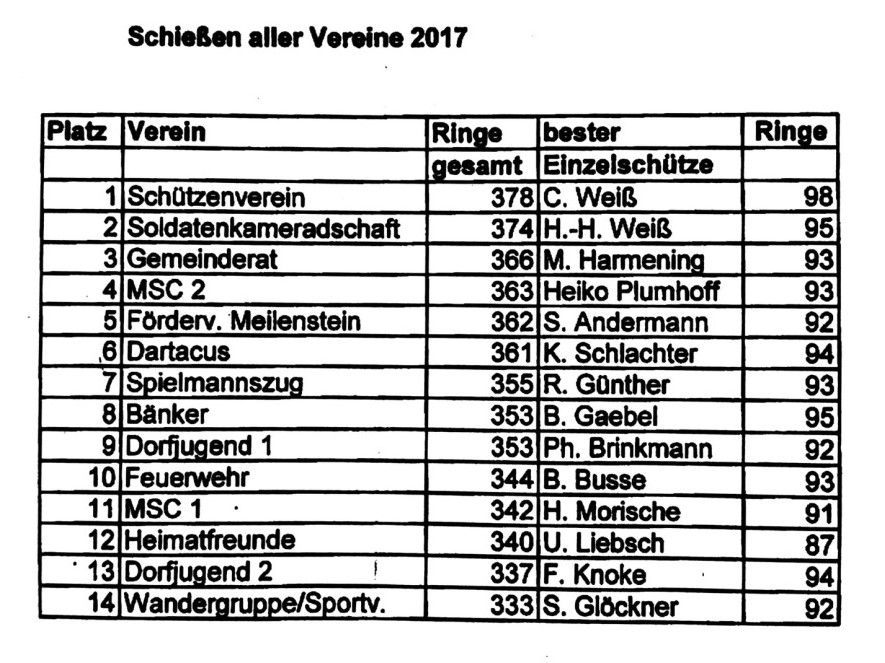 Schießen aller Vereine 2017

| Platz | Verein | Ringe gesamt | bester Einzelschütze | Ringe |
|---|---|---|---|---|
| 1 | Schützenverein | 378 | C. Weiß | 98 |
| 2 | Soldatenkameradschaft | 374 | H.-H. Weiß | 95 |
| 3 | Gemeinderat | 366 | M. Harmening | 93 |
| 4 | MSC 2 | 363 | Heiko Plumhoff | 93 |
| 5 | Förderv. Meilenstein | 362 | S. Andermann | 92 |
| 6 | Dartacus | 361 | K. Schlachter | 94 |
| 7 | Spielmannszug | 355 | R. Günther | 93 |
| 8 | Bänker | 353 | B. Gaebel | 95 |
| 9 | Dorfjugend 1 | 353 | Ph. Brinkmann | 92 |
| 10 | Feuerwehr | 344 | B. Busse | 93 |
| 11 | MSC 1 | 342 | H. Morische | 91 |
| 12 | Heimatfreunde | 340 | U. Liebsch | 87 |
| 13 | Dorfjugend 2 | 337 | F. Knoke | 94 |
| 14 | Wandergruppe/Sportv. | 333 | S. Glöckner | 92 |